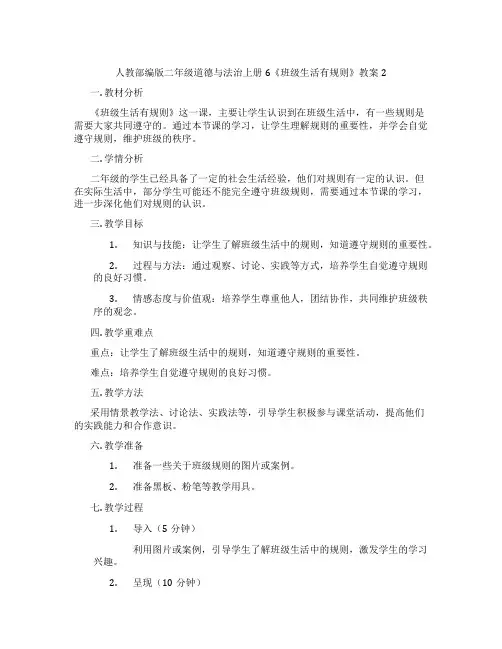 人教部编版二年级道德与法治上册 6《班级生活有规则》教案 2

一. 教材分析

《班级生活有规则》这一课，主要让学生认识到在班级生活中，有一些规则是需要大家共同遵守的。通过本节课的学习，让学生理解规则的重要性，并学会自觉遵守规则，维护班级的秩序。

二. 学情分析

二年级的学生已经具备了一定的社会生活经验，他们对规则有一定的认识。但在实际生活中，部分学生可能还不能完全遵守班级规则，需要通过本节课的学习，进一步深化他们对规则的认识。

三. 教学目标

1. 知识与技能：让学生了解班级生活中的规则，知道遵守规则的重要性。

2. 过程与方法：通过观察、讨论、实践等方式，培养学生自觉遵守规则的良好习惯。

3. 情感态度与价值观：培养学生尊重他人，团结协作，共同维护班级秩序的观念。

四. 教学重难点

重点：让学生了解班级生活中的规则，知道遵守规则的重要性。

难点：培养学生自觉遵守规则的良好习惯。

五. 教学方法

采用情景教学法、讨论法、实践法等，引导学生积极参与课堂活动，提高他们的实践能力和合作意识。

六. 教学准备

1. 准备一些关于班级规则的图片或案例。

2. 准备黑板、粉笔等教学用具。

七. 教学过程

1. 导入（5 分钟）

利用图片或案例，引导学生了解班级生活中的规则，激发学生的学习兴趣。

2. 呈现（10 分钟）